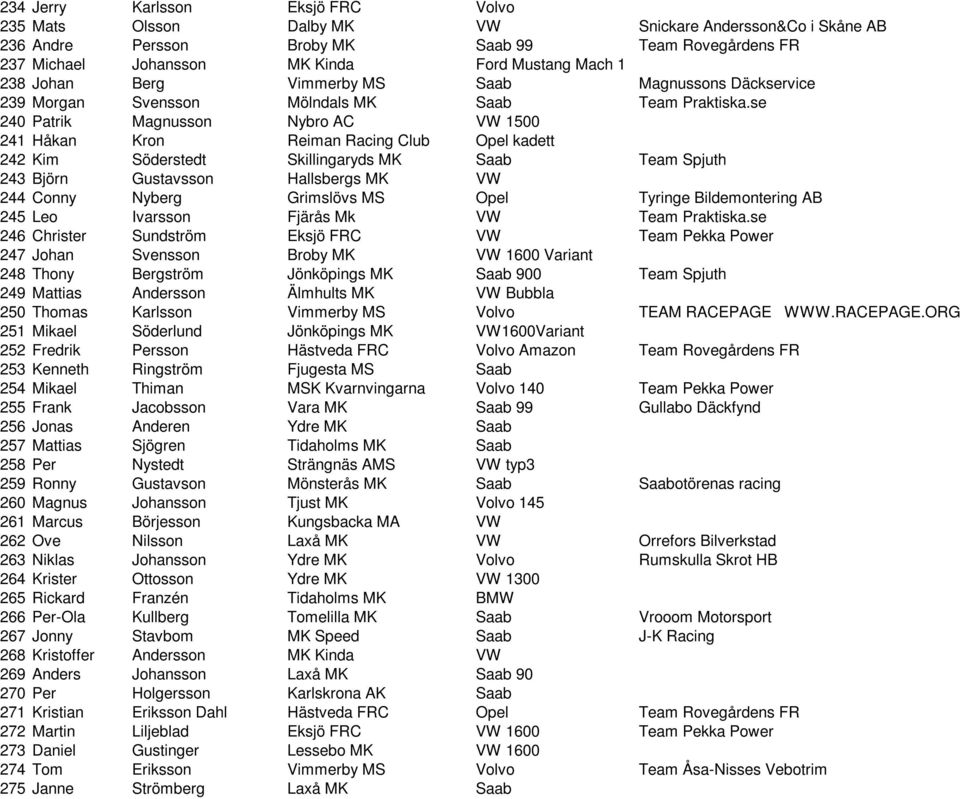 | | | | | |
|---|---|---|---|---|
| 234 Jerry | Karlsson | Eksjö FRC | Volvo | |
| 235 Mats | Olsson | Dalby MK | VW | Snickare Andersson&Co i Skåne AB |
| 236 Andre | Persson | Broby MK | Saab 99 | Team Rovegårdens FR |
| 237 Michael | Johansson | MK Kinda | Ford Mustang Mach 1 | |
| 238 Johan | Berg | Vimmerby MS | Saab | Magnussons Däckservice |
| 239 Morgan | Svensson | Mölndals MK | Saab | Team Praktiska.se |
| 240 Patrik | Magnusson | Nybro AC | VW 1500 | |
| 241 Håkan | Kron | Reiman Racing Club | Opel kadett | |
| 242 Kim | Söderstedt | Skillingaryds MK | Saab | Team Spjuth |
| 243 Björn | Gustavsson | Hallsbergs MK | VW | |
| 244 Conny | Nyberg | Grimslövs MS | Opel | Tyringe Bildemontering AB |
| 245 Leo | Ivarsson | Fjärås Mk | VW | Team Praktiska.se |
| 246 Christer | Sundström | Eksjö FRC | VW | Team Pekka Power |
| 247 Johan | Svensson | Broby MK | VW 1600 Variant | |
| 248 Thony | Bergström | Jönköpings MK | Saab 900 | Team Spjuth |
| 249 Mattias | Andersson | Älmhults MK | VW Bubbla | |
| 250 Thomas | Karlsson | Vimmerby MS | Volvo | TEAM RACEPAGE WWW.RACEPAGE.ORG |
| 251 Mikael | Söderlund | Jönköpings MK | VW1600Variant | |
| 252 Fredrik | Persson | Hästveda FRC | Volvo Amazon | Team Rovegårdens FR |
| 253 Kenneth | Ringström | Fjugesta MS | Saab | |
| 254 Mikael | Thiman | MSK Kvarnvingarna | Volvo 140 | Team Pekka Power |
| 255 Frank | Jacobsson | Vara MK | Saab 99 | Gullabo Däckfynd |
| 256 Jonas | Anderen | Ydre MK | Saab | |
| 257 Mattias | Sjögren | Tidaholms MK | Saab | |
| 258 Per | Nystedt | Strängnäs AMS | VW typ3 | |
| 259 Ronny | Gustavson | Mönsterås MK | Saab | Saabotörenas racing |
| 260 Magnus | Johansson | Tjust MK | Volvo 145 | |
| 261 Marcus | Börjesson | Kungsbacka MA | VW | |
| 262 Ove | Nilsson | Laxå MK | VW | Orrefors Bilverkstad |
| 263 Niklas | Johansson | Ydre MK | Volvo | Rumskulla Skrot HB |
| 264 Krister | Ottosson | Ydre MK | VW 1300 | |
| 265 Rickard | Franzén | Tidaholms MK | BMW | |
| 266 Per-Ola | Kullberg | Tomelilla MK | Saab | Vrooom Motorsport |
| 267 Jonny | Stavbom | MK Speed | Saab | J-K Racing |
| 268 Kristoffer | Andersson | MK Kinda | VW | |
| 269 Anders | Johansson | Laxå MK | Saab 90 | |
| 270 Per | Holgersson | Karlskrona AK | Saab | |
| 271 Kristian | Eriksson Dahl | Hästveda FRC | Opel | Team Rovegårdens FR |
| 272 Martin | Liljeblad | Eksjö FRC | VW 1600 | Team Pekka Power |
| 273 Daniel | Gustinger | Lessebo MK | VW 1600 | |
| 274 Tom | Eriksson | Vimmerby MS | Volvo | Team Åsa-Nisses Vebotrim |
| 275 Janne | Strömberg | Laxå MK | Saab | |